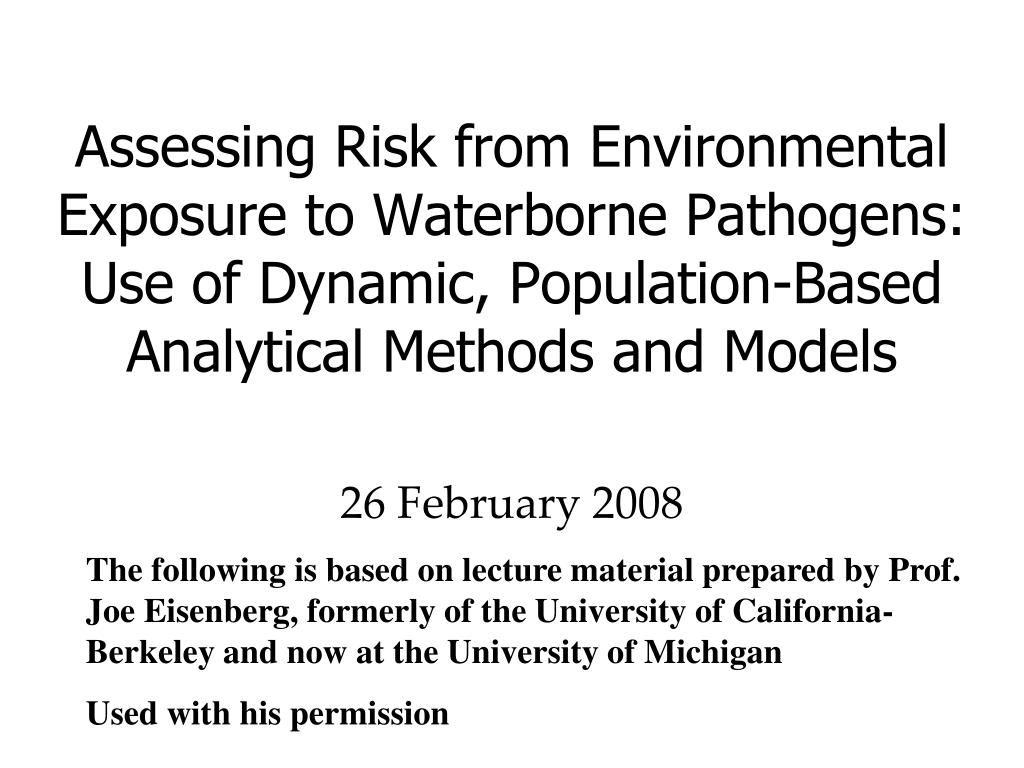 Assessing Risk from Environmental Exposure to Waterborne Pathogens: Use of Dynamic, Population-Based Analytical Methods and Models

26 February 2008

The following is based on lecture material prepared by Prof. Joe Eisenberg, formerly of the University of California-Berkeley and now at the University of Michigan

Used with his permission